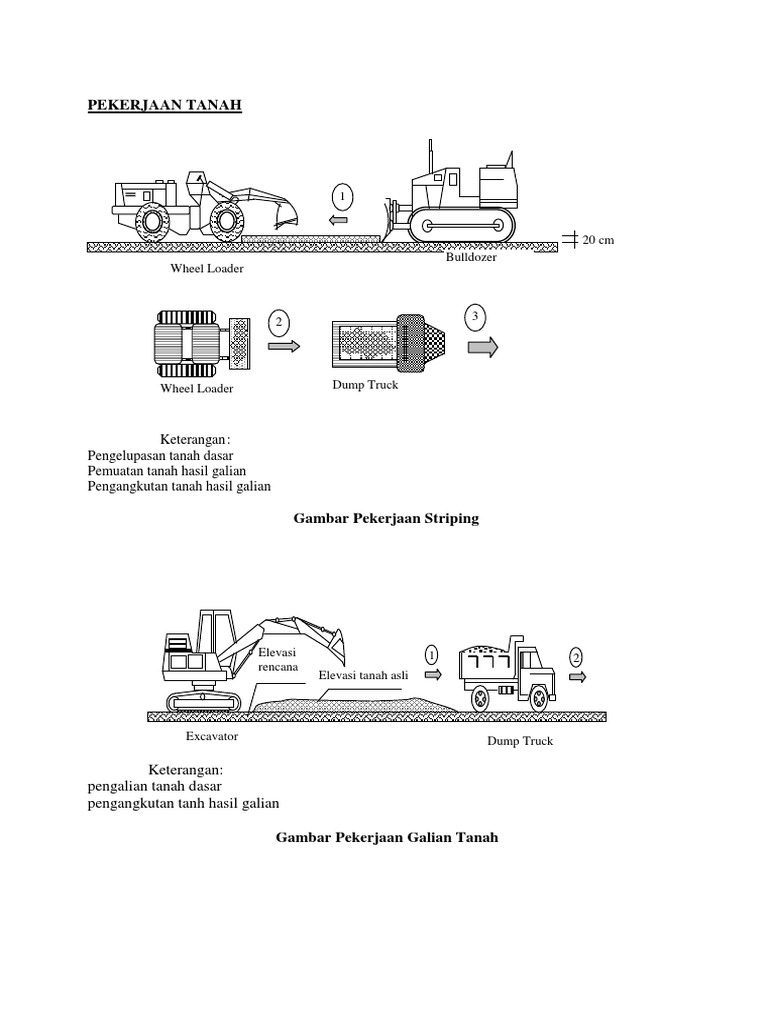 PEKERJAAN TANAH

1

20 cm

Wheel Loader

Bulldozer

2

3

Wheel Loader

Dump Truck

Keterangan:
Pengelupasan tanah dasar
Pemuatan tanah hasil galian
Pengangkutan tanah hasil galian

Gambar Pekerjaan Striping

Elevasi rencana

Elevasi tanah asli

1

2

Excavator

Dump Truck

Keterangan:
pengalian tanah dasar
pengangkutan tanh hasil galian

Gambar Pekerjaan Galian Tanah